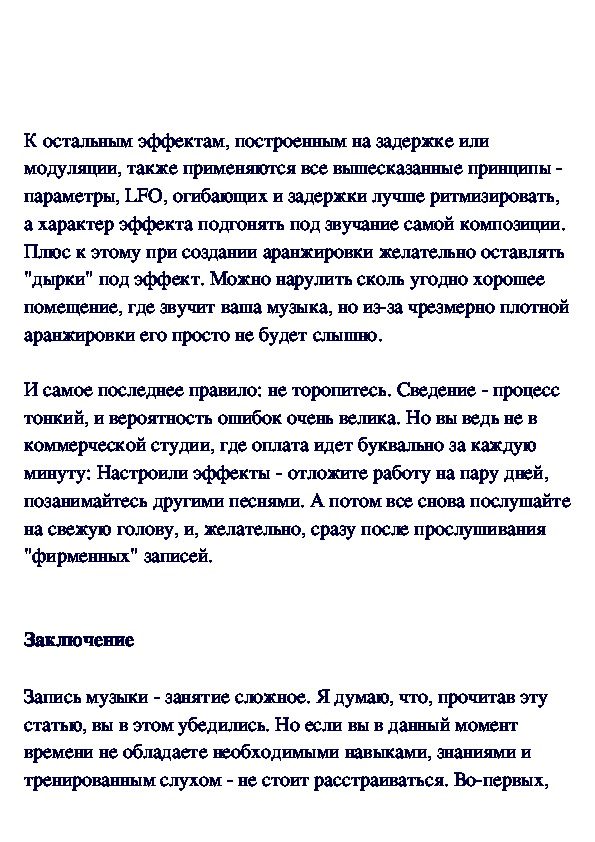 К остальным эффектам, построенным на задержке или модуляции, также применяются все вышесказанные принципы - параметры, LFO, огибающих и задержки лучше ритмизировать, а характер эффекта подгонять под звучание самой композиции. Плюс к этому при создании аранжировки желательно оставлять "дырки" под эффект. Можно нарулить сколь угодно хорошее помещение, где звучит ваша музыка, но из-за чрезмерно плотной аранжировки его просто не будет слышно.

И самое последнее правило: не торопитесь. Сведение - процесс тонкий, и вероятность ошибок очень велика. Но вы ведь не в коммерческой студии, где оплата идет буквально за каждую минуту: Настроили эффекты - отложите работу на пару дней, позанимайтесь другими песнями. А потом все снова послушайте на свежую голову, и, желательно, сразу после прослушивания "фирменных" записей.

Заключение

Запись музыки - занятие сложное. Я думаю, что, прочитав эту статью, вы в этом убедились. Но если вы в данный момент времени не обладаете необходимыми навыками, знаниями и тренированным слухом - не стоит расстраиваться. Во-первых,